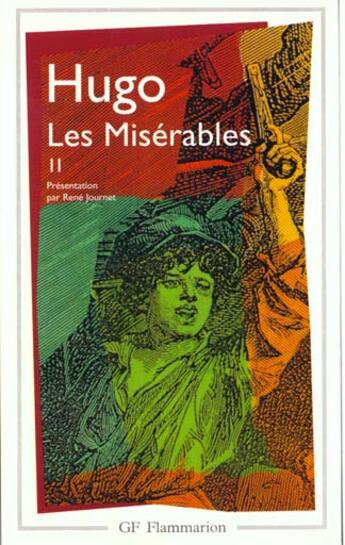 Hugo
Les Misérables
II
Présentation par René Journet

GF Flammarion